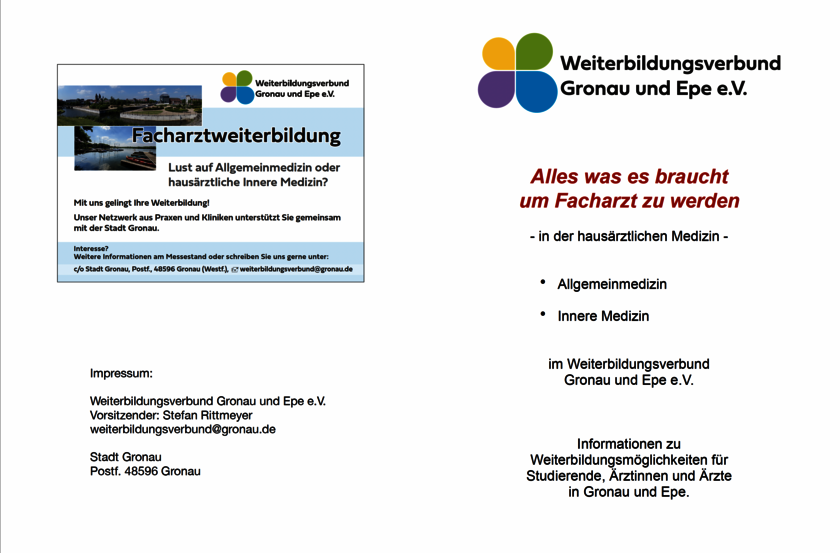 Weiterbildungsverbund
Gronau und Epe e.V.

Facharztweiterbildung

Lust auf Allgemeinmedizin oder hausärztliche Innere Medizin?

Mit uns gelingt Ihre Weiterbildung!

Unser Netzwerk aus Praxen und Kliniken unterstützt Sie gemeinsam mit der Stadt Gronau.

Interesse?
Weitere Informationen am Messestand oder schreiben Sie uns gerne unter:
c/o Stadt Gronau, Postf., 48596 Gronau (Westf.), weiterbildungsverbund@gronau.de

Impressum:

Weiterbildungsverbund Gronau und Epe e.V.
Vorsitzender: Stefan Rittmeyer
weiterbildungsverbund@gronau.de

Stadt Gronau
Postf. 48596 Gronau

Weiterbildungsverbund
Gronau und Epe e.V.

Alles was es braucht
um Facharzt zu werden

- in der hausärztlichen Medizin -

• Allgemeinmedizin
• Innere Medizin

im Weiterbildungsverbund
Gronau und Epe e.V.

Informationen zu
Weiterbildungsmöglichkeiten für
Studierende, Ärztinnen und Ärzte
in Gronau und Epe.